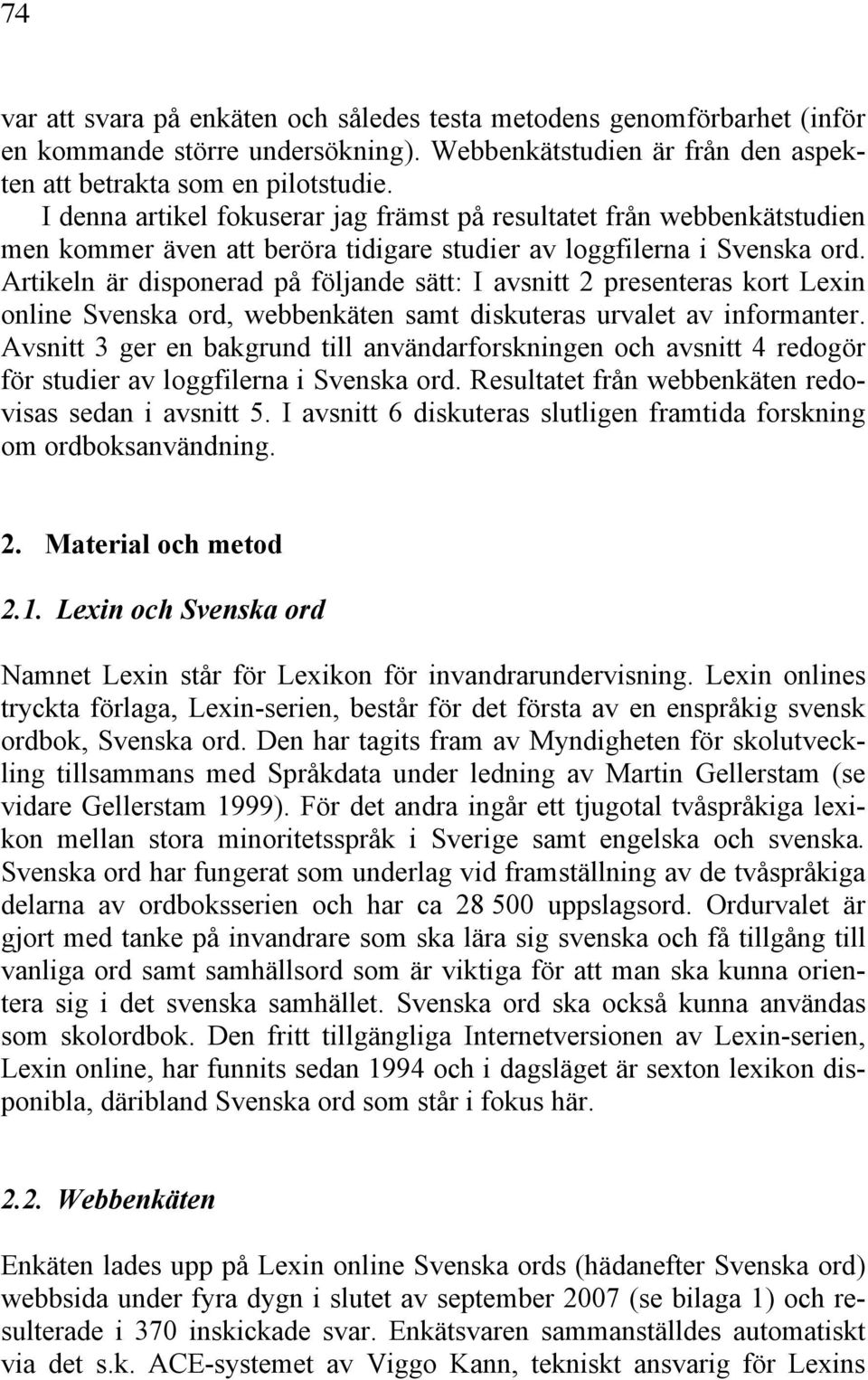 74

var att svara på enkäten och således testa metodens genomförbarhet (inför en kommande större undersökning). Webbenkätstudien är från den aspekten att betrakta som en pilotstudie.

I denna artikel fokuserar jag främst på resultatet från webbenkätstudien men kommer även att beröra tidigare studier av loggfilerna i Svenska ord. Artikeln är disponerad på följande sätt: I avsnitt 2 presenteras kort Lexin online Svenska ord, webbenkäten samt diskuteras urvalet av informanter. Avsnitt 3 ger en bakgrund till användarforskningen och avsnitt 4 redogör för studier av loggfilerna i Svenska ord. Resultatet från webbenkäten redovisas sedan i avsnitt 5. I avsnitt 6 diskuteras slutligen framtida forskning om ordboksanvändning.

2. Material och metod

2.1. Lexin och Svenska ord

Namnet Lexin står för Lexikon för invandrarundervisning. Lexin onlines tryckta förlaga, Lexin-serien, består för det första av en enspråkig svensk ordbok, Svenska ord. Den har tagits fram av Myndigheten för skolutveckling tillsammans med Språkdata under ledning av Martin Gellerstam (se vidare Gellerstam 1999). För det andra ingår ett tjugotal tvåspråkiga lexikon mellan stora minoritetsspråk i Sverige samt engelska och svenska. Svenska ord har fungerat som underlag vid framställning av de tvåspråkiga delarna av ordboksserien och har ca 28 500 uppslagsord. Ordurvalet är gjort med tanke på invandrare som ska lära sig svenska och få tillgång till vanliga ord samt samhällsord som är viktiga för att man ska kunna orientera sig i det svenska samhället. Svenska ord ska också kunna användas som skolordbok. Den fritt tillgängliga Internetversionen av Lexin-serien, Lexin online, har funnits sedan 1994 och i dagsläget är sexton lexikon disponibla, däribland Svenska ord som står i fokus här.

2.2. Webbenkäten

Enkäten lades upp på Lexin online Svenska ords (hädanefter Svenska ord) webbsida under fyra dygn i slutet av september 2007 (se bilaga 1) och resulterade i 370 inskickade svar. Enkätsvaren sammanställdes automatiskt via det s.k. ACE-systemet av Viggo Kann, tekniskt ansvarig för Lexins